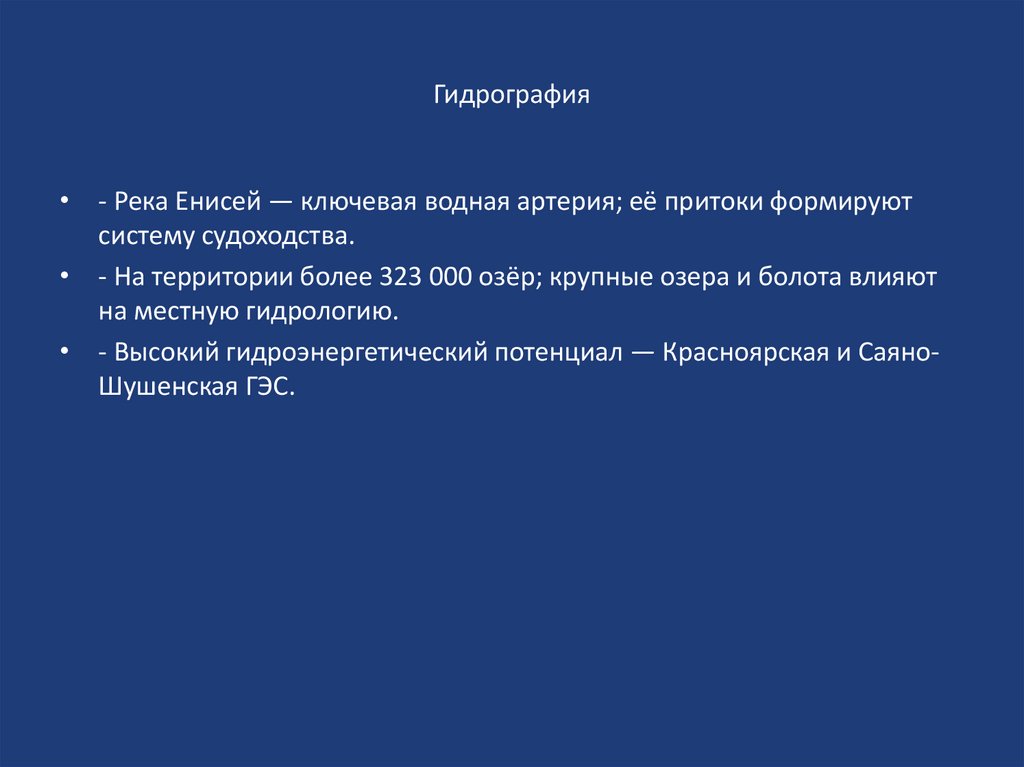 Гидрография

• - Река Енисей — ключевая водная артерия; её притоки формируют систему судоходства.
• - На территории более 323 000 озёр; крупные озера и болота влияют на местную гидрологию.
• - Высокий гидроэнергетический потенциал — Красноярская и Саяно-Шушенская ГЭС.